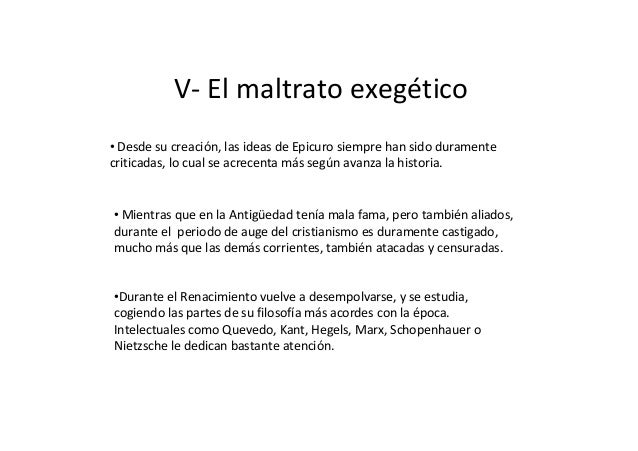 V- El maltrato exegético

• Desde su creación, las ideas de Epicuro siempre han sido duramente criticadas, lo cual se acrecenta más según avanza la historia.

• Mientras que en la Antigüedad tenía mala fama, pero también aliados, durante el periodo de auge del cristianismo es duramente castigado, mucho más que las demás corrientes, también atacadas y censuradas.

•Durante el Renacimiento vuelve a desempolvarse, y se estudia, cogiendo las partes de su filosofía más acordes con la época. Intelectuales como Quevedo, Kant, Hegels, Marx, Schopenhauer o Nietzsche le dedican bastante atención.